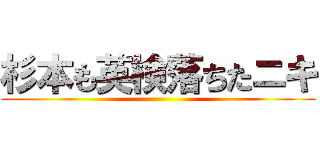 杉本も英検落ちたニキ